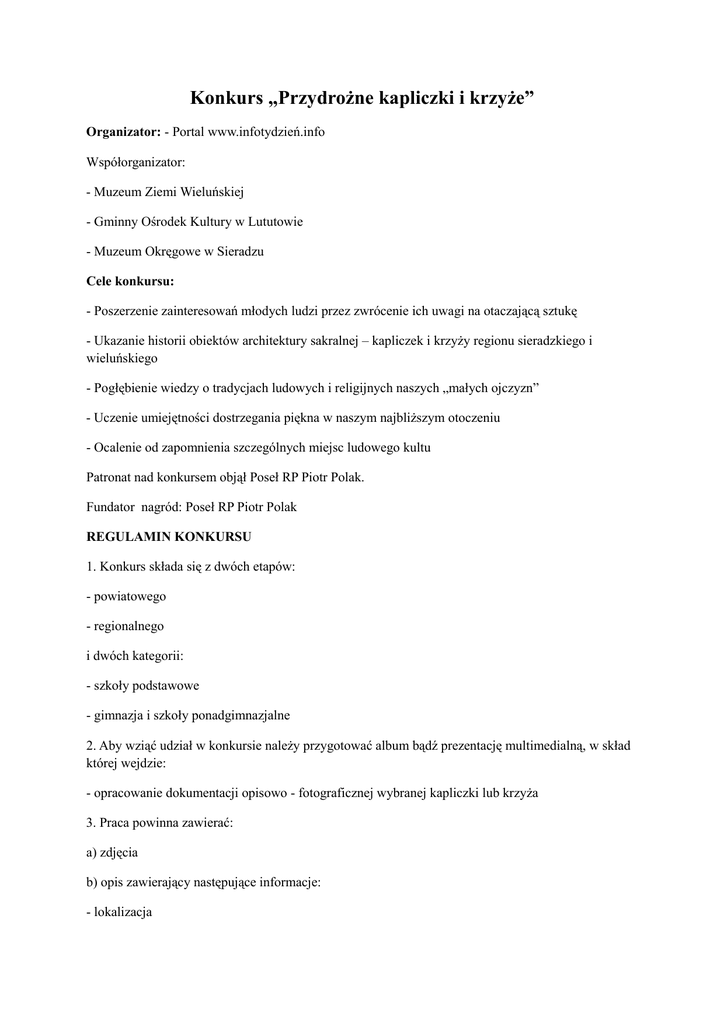 Konkurs „Przydrożne kapliczki i krzyże”

Organizator: - Portal www.infotydzień.info

Współorganizator:

- Muzeum Ziemi Wieluńskiej

- Gminny Ośrodek Kultury w Lututowie

- Muzeum Okręgowe w Sieradzu

Cele konkursu:

- Poszerzenie zainteresowań młodych ludzi przez zwrócenie ich uwagi na otaczającą sztukę

- Ukazanie historii obiektów architektury sakralnej – kapliczek i krzyży regionu sieradzkiego i wieluńskiego

- Pogłębienie wiedzy o tradycjach ludowych i religijnych naszych „małych ojczyzn”

- Uczenie umiejętności dostrzegania piękna w naszym najbliższym otoczeniu

- Ocalenie od zapomnienia szczególnych miejsc ludowego kultu

Patronat nad konkursem objął Poseł RP Piotr Polak.

Fundator nagród: Poseł RP Piotr Polak

REGULAMIN KONKURSU

1. Konkurs składa się z dwóch etapów:

- powiatowego

- regionalnego

i dwóch kategorii:

- szkoły podstawowe

- gimnazja i szkoły ponadgimnazjalne

2. Aby wziąć udział w konkursie należy przygotować album bądź prezentację multimedialną, w skład której wejdzie:

- opracowanie dokumentacji opisowo - fotograficznej wybranej kapliczki lub krzyża

3. Praca powinna zawierać:

a) zdjęcia

b) opis zawierający następujące informacje:

- lokalizacja